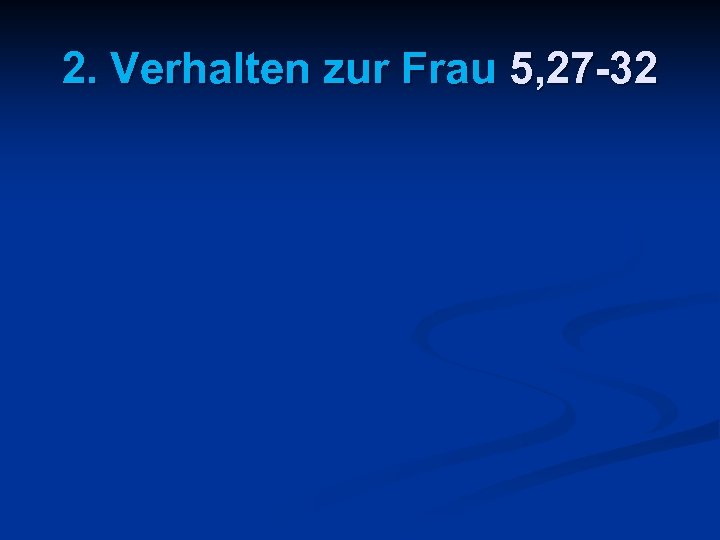 2. Verhalten zur Frau 5,27-32